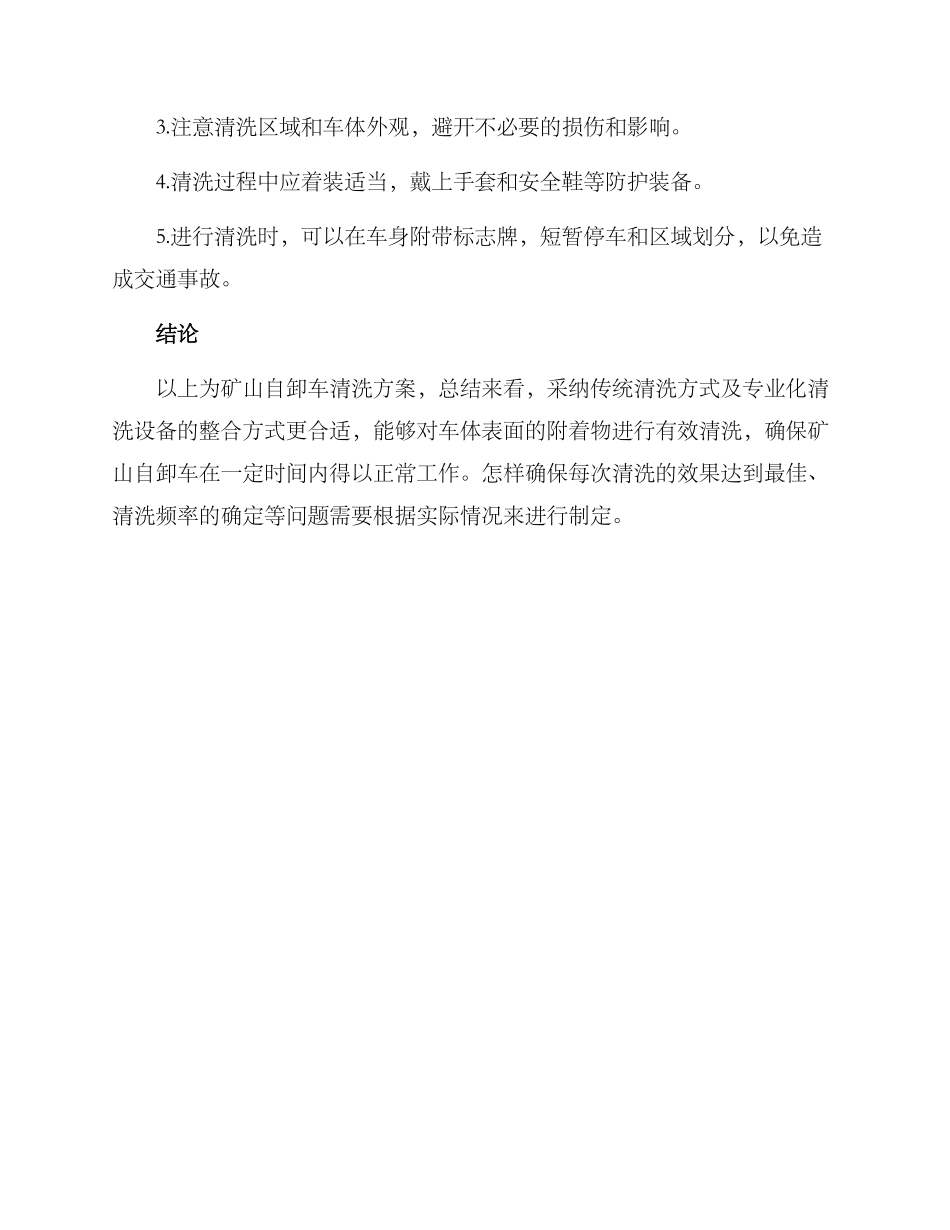 3.注意清洗区域和车体外观，避开不必要的损伤和影响。

4.清洗过程中应着装适当，戴上手套和安全鞋等防护装备。

5.进行清洗时，可以在车身附带标志牌，短暂停车和区域划分，以免造成交通事故。

结论

以上为矿山自卸车清洗方案，总结来看，采纳传统清洗方式及专业化清洗设备的整合方式更合适，能够对车体表面的附着物进行有效清洗，确保矿山自卸车在一定时间内得以正常工作。怎样确保每次清洗的效果达到最佳、清洗频率的确定等问题需要根据实际情况来进行制定。